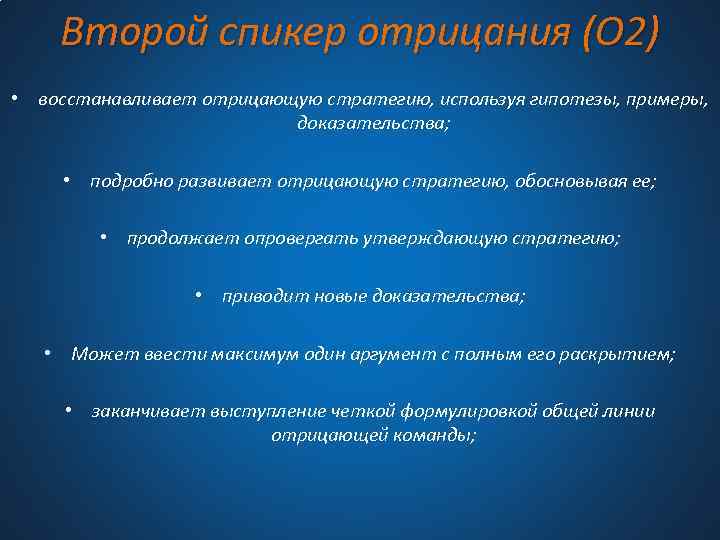 Второй спикер отрицания (О2)

• восстанавливает отрицающую стратегию, используя гипотезы, примеры, доказательства;

• подробно развивает отрицающую стратегию, обосновывая ее;

• продолжает опровергать утверждающую стратегию;

• приводит новые доказательства;

• Может ввести максимум один аргумент с полным его раскрытием;

• заканчивает выступление четкой формулировкой общей линии отрицающей команды;